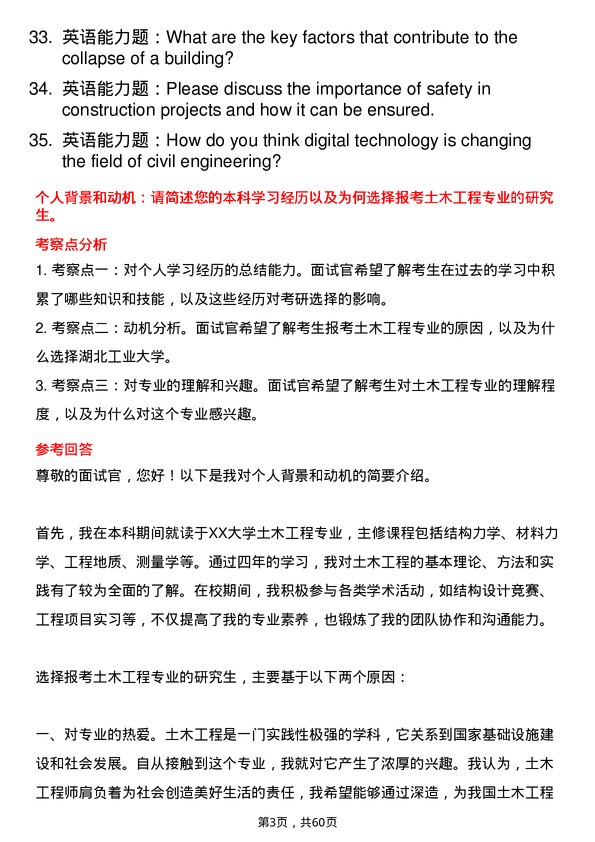 33. 英语能力题：What are the key factors that contribute to the collapse of a building?

34. 英语能力题：Please discuss the importance of safety in construction projects and how it can be ensured.

35. 英语能力题：How do you think digital technology is changing the field of civil engineering?

个人背景和动机：请简述您的本科学习经历以及为何选择报考土木工程专业的研究生。

考察点分析

1. 考察点一：对个人学习经历的总结能力。面试官希望了解考生在过去的学习中积累了哪些知识和技能，以及这些经历对考研选择的影响。

2. 考察点二：动机分析。面试官希望了解考生报考土木工程专业的原因，以及为什么选择湖北工业大学。

3. 考察点三：对专业的理解和兴趣。面试官希望了解考生对土木工程专业的理解程度，以及为什么对这个专业感兴趣。

参考回答

尊敬的面试官，您好！以下是我对个人背景和动机的简要介绍。

首先，我在本科期间就读于XX大学土木工程专业，主修课程包括结构力学、材料力学、工程地质、测量学等。通过四年的学习，我对土木工程的基本理论、方法和实践有了较为全面的了解。在校期间，我积极参与各类学术活动，如结构设计竞赛、工程项目实习等，不仅提高了我的专业素养，也锻炼了我的团队协作和沟通能力。

选择报考土木工程专业的研究生，主要基于以下两个原因：

一、对专业的热爱。土木工程是一门实践性极强的学科，它关系到国家基础设施建设和社会发展。自从接触到这个专业，我就对它产生了浓厚的兴趣。我认为，土木工程师肩负着为社会创造美好生活的责任，我希望能够通过深造，为我国土木工程

第3页，共60页